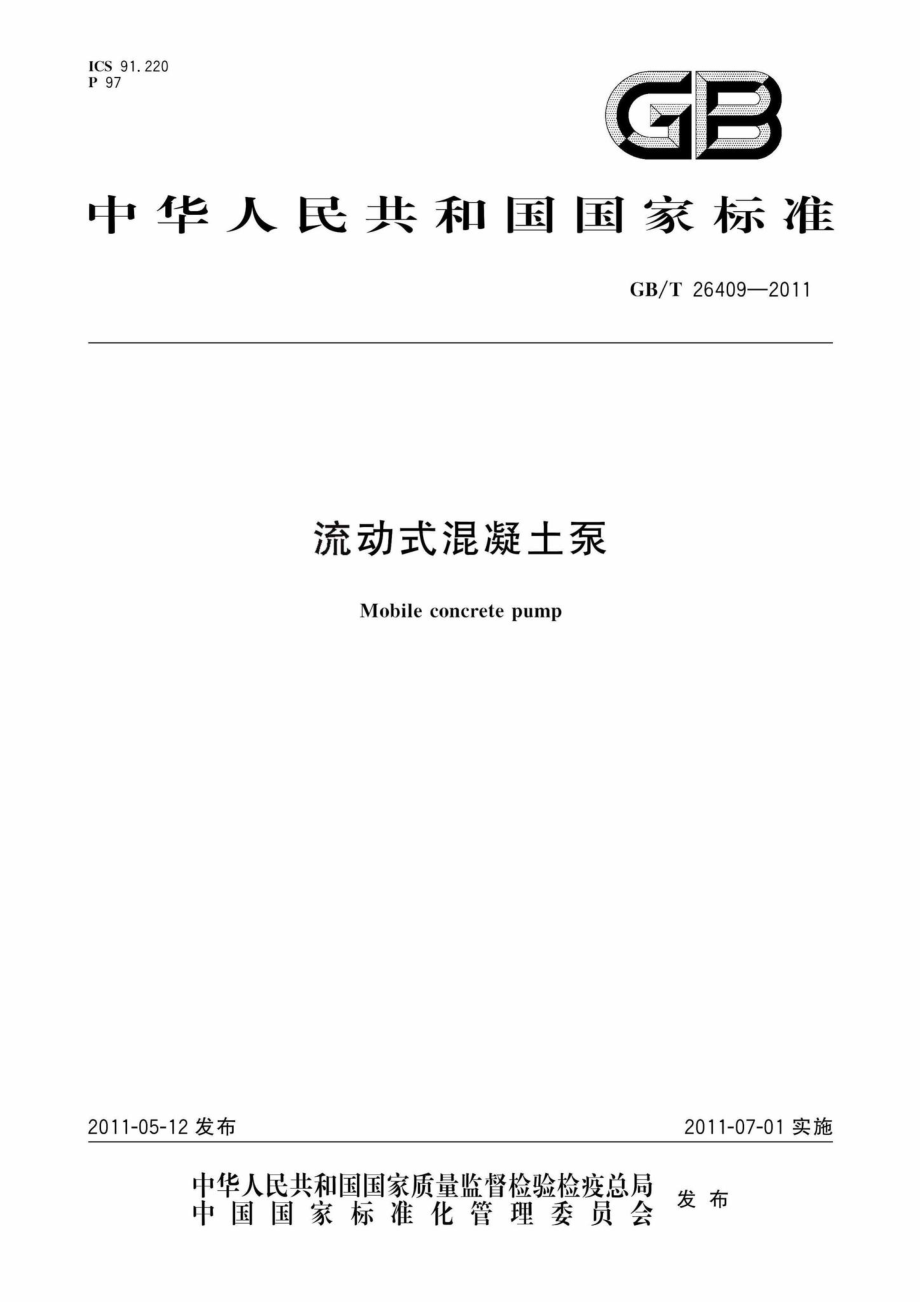 ICS 91.220
P 97

GB

中华人民共和国国家标准

GB/T 26409—2011

流动式混凝土泵

Mobile concrete pump

2011-05-12 发布

2011-07-01 实施

中华人民共和国国家质量监督检验检疫总局
中国国家标准化管理委员会
发布